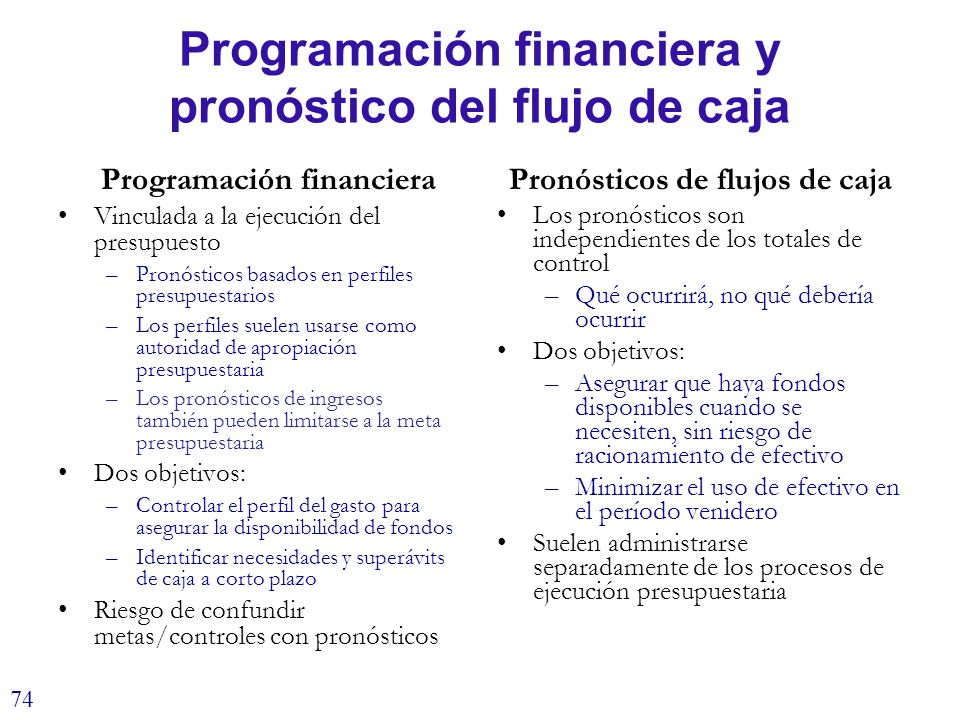 Programación financiera y pronóstico del flujo de caja

Programación financiera

• Vinculada a la ejecución del presupuesto
– Pronósticos basados en perfiles presupuestarios
– Los perfiles suelen usarse como autoridad de apropiación presupuestaria
– Los pronósticos de ingresos también pueden limitarse a la meta presupuestaria
• Dos objetivos:
– Controlar el perfil del gasto para asegurar la disponibilidad de fondos
– Identificar necesidades y superávits de caja a corto plazo
• Riesgo de confundir metas/controles con pronósticos

Pronósticos de flujos de caja

• Los pronósticos son independientes de los totales de control
– Qué ocurrirá, no qué debería ocurrir
• Dos objetivos:
– Asegurar que haya fondos disponibles cuando se necesiten, sin riesgo de racionamiento de efectivo
– Minimizar el uso de efectivo en el período venidero
• Suelen administrarse separadamente de los procesos de ejecución presupuestaria

74